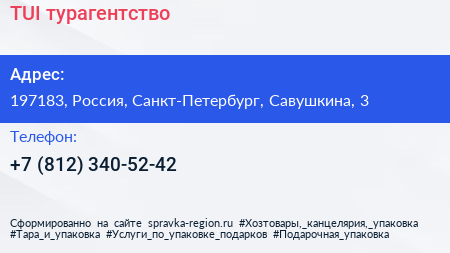 TUI турагентство

Адрес:

197183, Россия, Санкт-Петербург, Савушкина, 3

Телефон:

+7 (812) 340-52-42

Сформированно на сайте spravka-region.ru #Хозтовары,_канцелярия,_упаковка #Тара_и_упаковка #Услуги_по_упаковке_подарков #Подарочная_упаковка